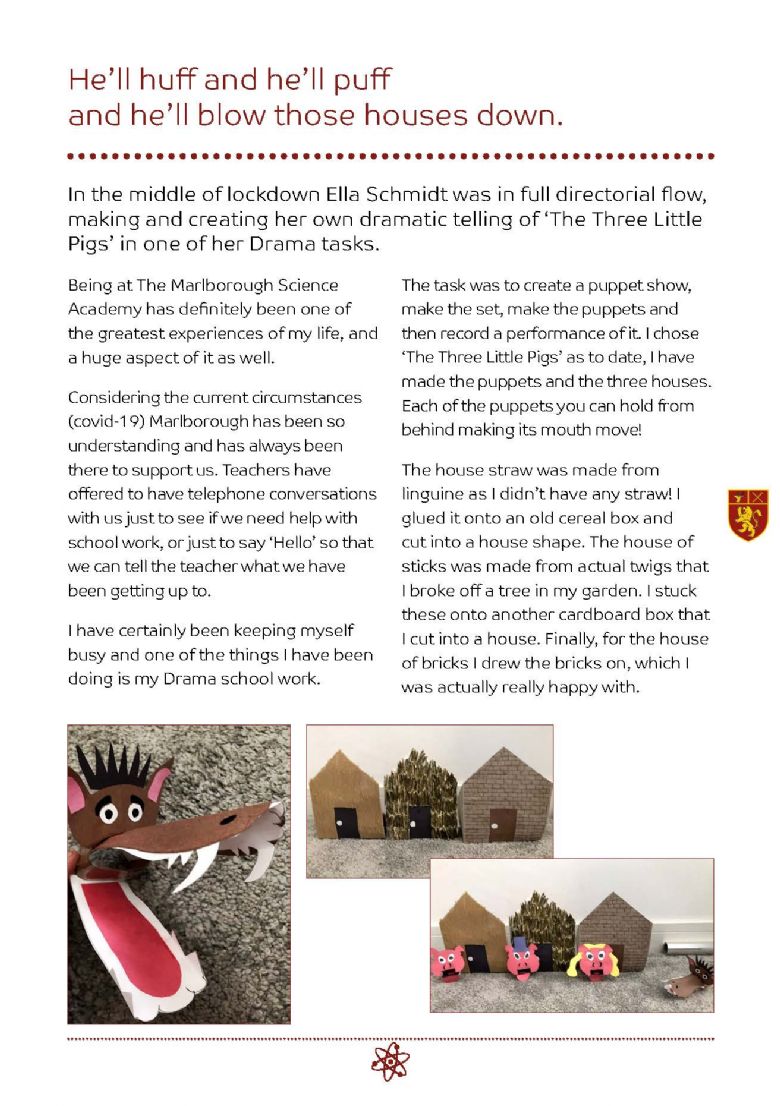 He'll huff and he'll puff and he'll blow those houses down.

In the middle of lockdown Ella Schmidt was in full directorial flow, making and creating her own dramatic telling of 'The Three Little Pigs' in one of her Drama tasks.

Being at The Marlborough Science Academy has definitely been one of the greatest experiences of my life, and a huge aspect of it as well.

Considering the current circumstances (covid-19) Marlborough has been so understanding and has always been there to support us. Teachers have offered to have telephone conversations with us just to see if we need help with school work, or just to say 'Hello' so that we can tell the teacher what we have been getting up to.

I have certainly been keeping myself busy and one of the things I have been doing is my Drama school work.

The task was to create a puppet show, make the set, make the puppets and then record a performance of it. I chose 'The Three Little Pigs' as to date, I have made the puppets and the three houses. Each of the puppets you can hold from behind making its mouth move!

The house straw was made from linguine as I didn't have any straw! I glued it onto an old cereal box and cut into a house shape. The house of sticks was made from actual twigs that I broke off a tree in my garden. I stuck these onto another cardboard box that I cut into a house. Finally, for the house of bricks I drew the bricks on, which I was actually really happy with.